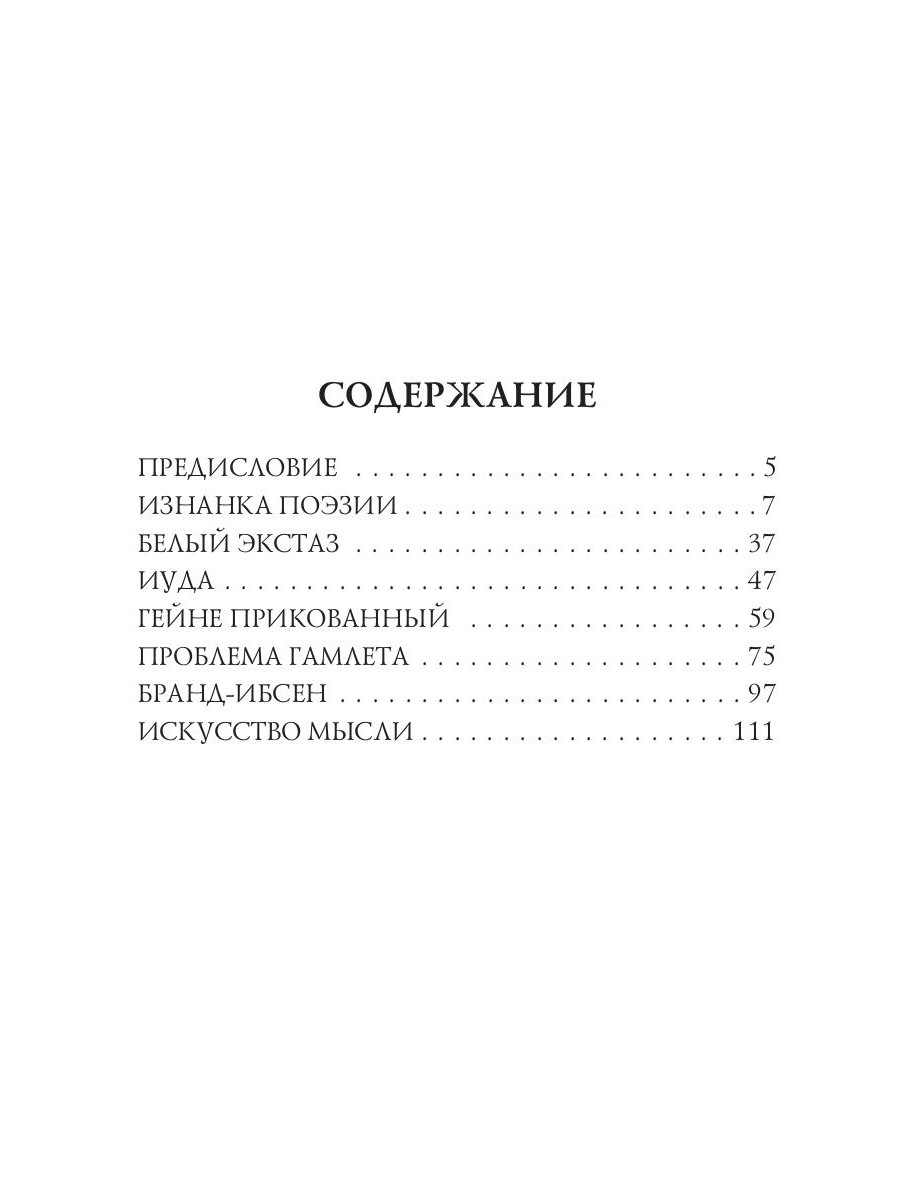 СОДЕРЖАНИЕ

ПРЕДИСЛОВИЕ 5
ИЗНАНКА ПОЭЗИИ 7
БЕЛЫЙ ЭКСТАЗ 37
ИУДА 47
ГЕЙНЕ ПРИКОВАННЫЙ 59
ПРОБЛЕМА ГАМЛЕТА 75
БРАНД-ИБСЕН 97
ИСКУССТВО МЫСЛИ 111